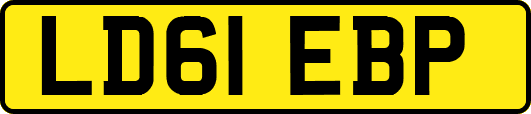 LD61 EBP